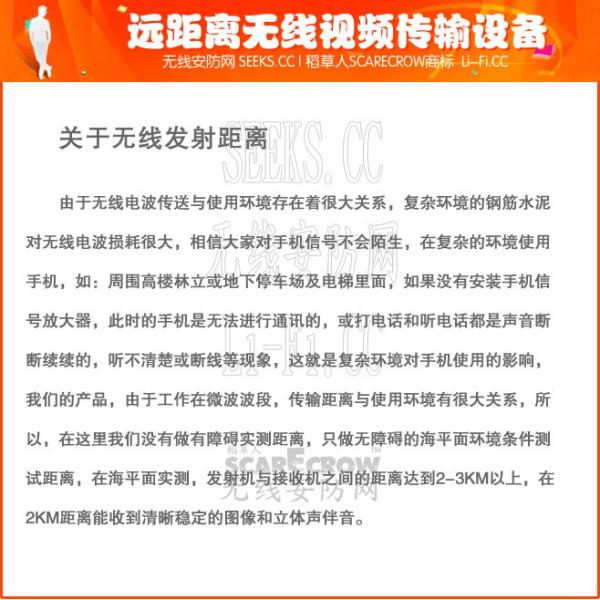 远距离无线视频传输设备
无线安防网 SEEKS.CC | 稻草人SCARECROW商标 Li-Fi.CC

关于无线发射距离

由于无线电波传送与使用环境存在着很大关系，复杂环境的钢筋水泥对无线电波损耗很大，相信大家对手机信号不会陌生，在复杂的环境使用手机，如：周围高楼林立或地下停车场及电梯里面，如果没有安装手机信号放大器，此时的手机是无法进行通讯的，或打电话和听电话都是声音断断续续的，听不清楚或断线等现象，这就是复杂环境对手机使用的影响，我们的产品，由于工作在微波波段，传输距离与使用环境有很大关系，所以，在这里我们没有做有障碍实测距离，只做无障碍的海平面环境条件测试距离，在海平面实测，发射机与接收机之间的距离达到2-3KM以上，在2KM距离能收到清晰稳定的图像和立体声伴音。

SEEKS.CC
无线安防网
Li-Fi.CC
稻草人 SCARECROW